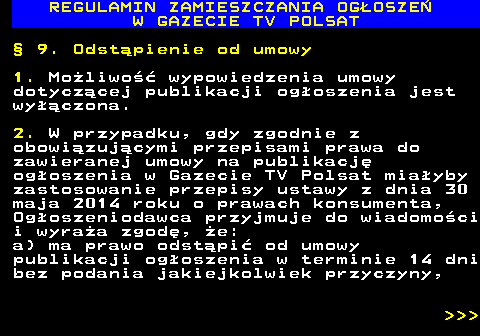 REGULAMIN ZAMIESZCZANIA OGŁOSZEŃ
W GAZECIE TV POLSAT

§ 9. Odstąpienie od umowy

1. Możliwość wypowiedzenia umowy dotyczącej publikacji ogłoszenia jest wyłączona.

2. W przypadku, gdy zgodnie z obowiązującymi przepisami prawa do zawieranej umowy na publikację ogłoszenia w Gazecie TV Polsat miałyby zastosowanie przepisy ustawy z dnia 30 maja 2014 roku o prawach konsumenta, Ogłoszeniodawca przyjmuje do wiadomości i wyraża zgodę, że:
a) ma prawo odstąpić od umowy publikacji ogłoszenia w terminie 14 dni bez podania jakiejkolwiek przyczyny,

>>>